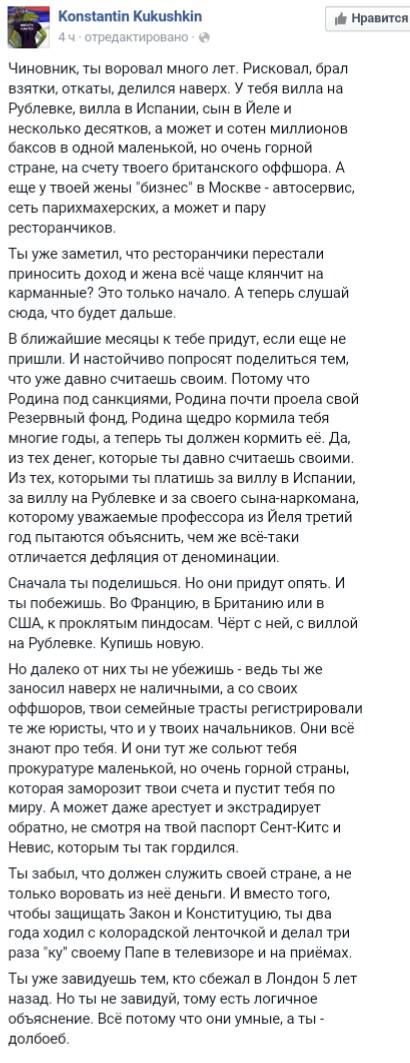 Konstantin Kukushkin
4 ч · отредактировано ·

Нравится

Чиновник, ты воровал много лет. Рисковал, брал взятки, откаты, делился наверх. У тебя вилла на Рублевке, вилла в Испании, сын в Йеле и несколько десятков, а может и сотен миллионов баксов в одной маленькой, но очень горной стране, на счету твоего британского оффшора. А еще у твоей жены "бизнес" в Москве - автосервис, сеть парихмахерских, а может и пару ресторанчиков.

Ты уже заметил, что ресторанчики перестали приносить доход и жена всё чаще клянчит на карманные? Это только начало. А теперь слушай сюда, что будет дальше.

В ближайшие месяцы к тебе придут, если еще не пришли. И настойчиво попросят поделиться тем, что уже давно считаешь своим. Потому что Родина под санкциями, Родина почти проела свой Резервный фонд, Родина щедро кормила тебя многие годы, а теперь ты должен кормить её. Да, из тех денег, которые ты давно считаешь своими. Из тех, которыми ты платишь за виллу в Испании, за виллу на Рублевке и за своего сына-наркомана, которому уважаемые профессора из Йеля третий год пытаются объяснить, чем же всё-таки отличается дефляция от деноминации.

Сначала ты поделишься. Но они придут опять. И ты побежишь. Во Францию, в Британию или в США, к проклятым пиндосам. Чёрт с ней, с виллой на Рублевке. Купишь новую.

Но далеко от них ты не убежишь - ведь ты же заносил наверх не наличными, а со своих оффшоров, твои семейные трасты регистрировали те же юристы, что и у твоих начальников. Они всё знают про тебя. И они тут же сольют тебя прокуратуре маленькой, но очень горной страны, которая заморозит твои счета и пустит тебя по миру. А может даже арестует и экстрадирует обратно, не смотря на твой паспорт Сент-Китс и Невис, которым ты так гордился.

Ты забыл, что должен служить своей стране, а не только воровать из неё деньги. И вместо того, чтобы защищать Закон и Конституцию, ты два года ходил с колорадской ленточкой и делал три раза "ку" своему Папе в телевизоре и на приёмах.

Ты уже завидуешь тем, кто сбежал в Лондон 5 лет назад. Но ты не завидуй, тому есть логичное объяснение. Всё потому что они умные, а ты - долбоеб.